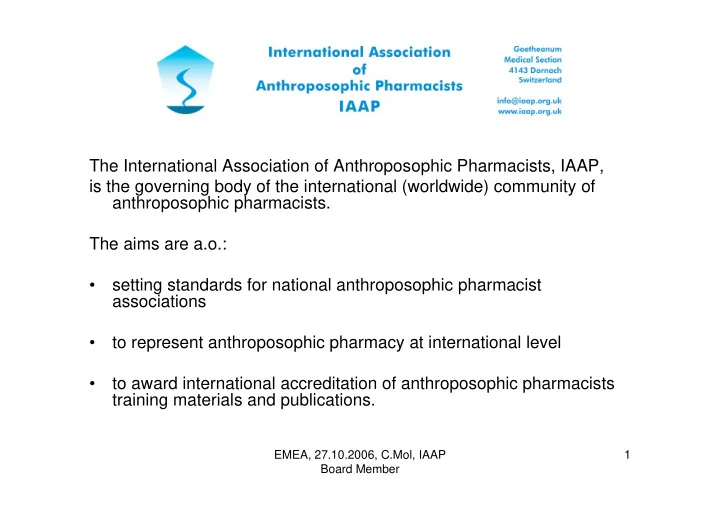 International Association
of
Anthroposophic Pharmacists
IAAP

Goetheanum
Medical Section
4143 Dornach
Switzerland

info@iaap.org.uk
www.iaap.org.uk

The International Association of Anthroposophic Pharmacists, IAAP,
is the governing body of the international (worldwide) community of anthroposophic pharmacists.

The aims are a.o.:

• setting standards for national anthroposophic pharmacist associations

• to represent anthroposophic pharmacy at international level

• to award international accreditation of anthroposophic pharmacists training materials and publications.

EMEA, 27.10.2006, C.Mol, IAAP
Board Member

1